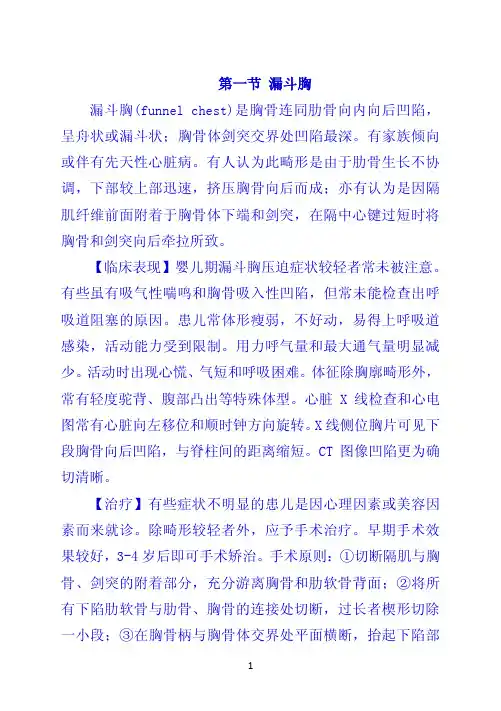 第一节 漏斗胸

漏斗胸(funnel chest)是胸骨连同肋骨向内向后凹陷，呈舟状或漏斗状；胸骨体剑突交界处凹陷最深。有家族倾向或伴有先天性心脏病。有人认为此畸形是由于肋骨生长不协调，下部较上部迅速，挤压胸骨向后而成；亦有认为是因隔肌纤维前面附着于胸骨体下端和剑突，在隔中心键过短时将胸骨和剑突向后牵拉所致。

【临床表现】婴儿期漏斗胸压迫症状较轻者常未被注意。有些虽有吸气性喘鸣和胸骨吸入性凹陷，但常未能检查出呼吸道阻塞的原因。患儿常体形瘦弱，不好动，易得上呼吸道感染，活动能力受到限制。用力呼气量和最大通气量明显减少。活动时出现心慌、气短和呼吸困难。体征除胸廓畸形外，常有轻度驼背、腹部凸出等特殊体型。心脏 X 线检查和心电图常有心脏向左移位和顺时钟方向旋转。X线侧位胸片可见下段胸骨向后凹陷，与脊柱间的距离缩短。CT 图像凹陷更为确切清晰。

【治疗】有些症状不明显的患儿是因心理因素或美容因素而来就诊。除畸形较轻者外，应予手术治疗。早期手术效果较好，3-4 岁后即可手术矫治。手术原则：①切断隔肌与胸骨、剑突的附着部分，充分游离胸骨和肋软骨背面；②将所有下陷肋软骨与肋骨、胸骨的连接处切断，过长者楔形切除一小段；③在胸骨柄与胸骨体交界处平面横断，抬起下陷部

1